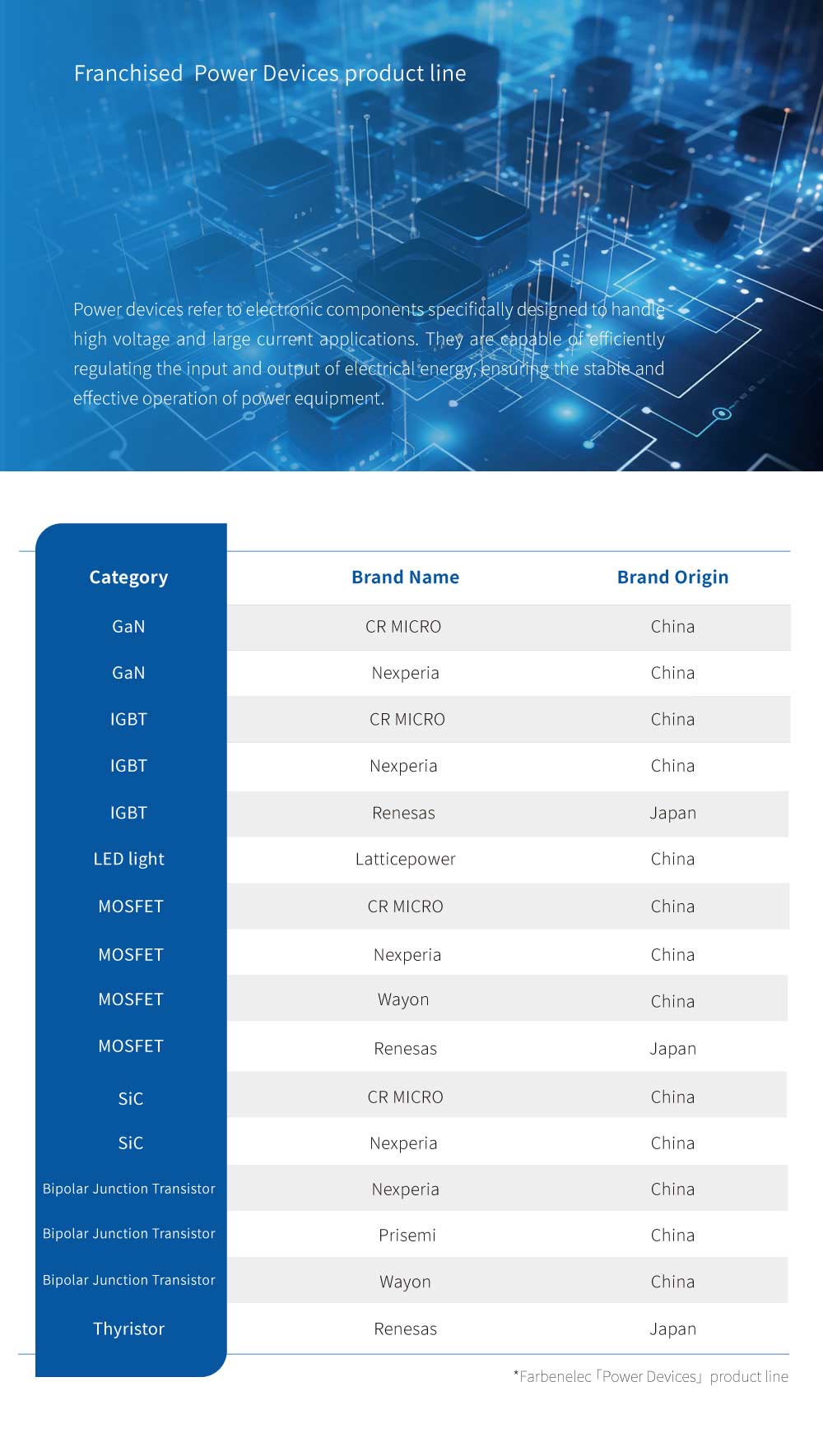 Franchised  Power Devices product line

Power devices refer to electronic components specifically designed to handle high voltage and large current applications. They are capable of efficiently regulating the input and output of electrical energy, ensuring the stable and effective operation of power equipment.

| Category | Brand Name | Brand Origin |
|---|---|---|
| GaN | CR MICRO | China |
| GaN | Nexperia | China |
| IGBT | CR MICRO | China |
| IGBT | Nexperia | China |
| IGBT | Renesas | Japan |
| LED light | Latticepower | China |
| MOSFET | CR MICRO | China |
| MOSFET | Nexperia | China |
| MOSFET | Wayon | China |
| MOSFET | Renesas | Japan |
| SiC | CR MICRO | China |
| SiC | Nexperia | China |
| Bipolar Junction Transistor | Nexperia | China |
| Bipolar Junction Transistor | Prisemi | China |
| Bipolar Junction Transistor | Wayon | China |
| Thyristor | Renesas | Japan |

*Farbenelec「Power Devices」product line